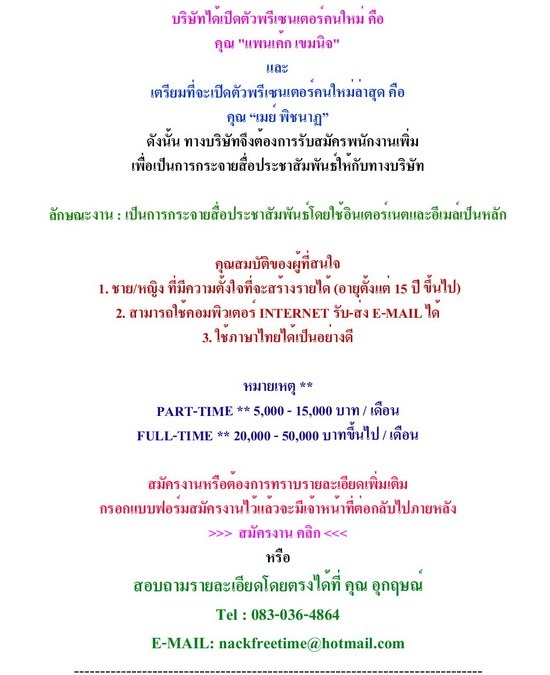 บริษัทได้เปิดตัวพรีเซนเตอร์คนใหม่ คือ
คุณ "แพนเค้ก เขมนิจ"
และ
เตรียมที่จะเปิดตัวพรีเซนเตอร์คนใหม่ล่าสุด คือ
คุณ “เมย์ พิชนาฏ”
ดังนั้น ทางบริษัทจึงต้องการรับสมัครพนักงานเพิ่ม
เพื่อเป็นการกระจายสื่อประชาสัมพันธ์ให้กับทางบริษัท

ลักษณะงาน : เป็นการกระจายสื่อประชาสัมพันธ์โดยใช้อินเตอร์เนตและอีเมล์เป็นหลัก

คุณสมบัติของผู้ที่สนใจ
1. ชาย/หญิง ที่มีความตั้งใจที่จะสร้างรายได้ (อายุตั้งแต่ 15 ปี ขึ้นไป)
2. สามารถใช้คอมพิวเตอร์ INTERNET รับ-ส่ง E-MAIL ได้
3. ใช้ภาษาไทยได้เป็นอย่างดี

หมายเหตุ **
PART-TIME ** 5,000 - 15,000 บาท / เดือน
FULL-TIME ** 20,000 - 50,000 บาทขึ้นไป / เดือน

สมัครงานหรือต้องการทราบรายละเอียดเพิ่มเติม
กรอกแบบฟอร์มสมัครงานไว้แล้วจะมีเจ้าหน้าที่ติดต่อกลับไปภายหลัง
>>> สมัครงาน คลิก <<<
หรือ
สอบถามรายละเอียดโดยตรงได้ที่ คุณ อุกฤษณ์
Tel : 083-036-4864
E-MAIL: nackfreetime@hotmail.com
--------------------------------------------------------------------------------